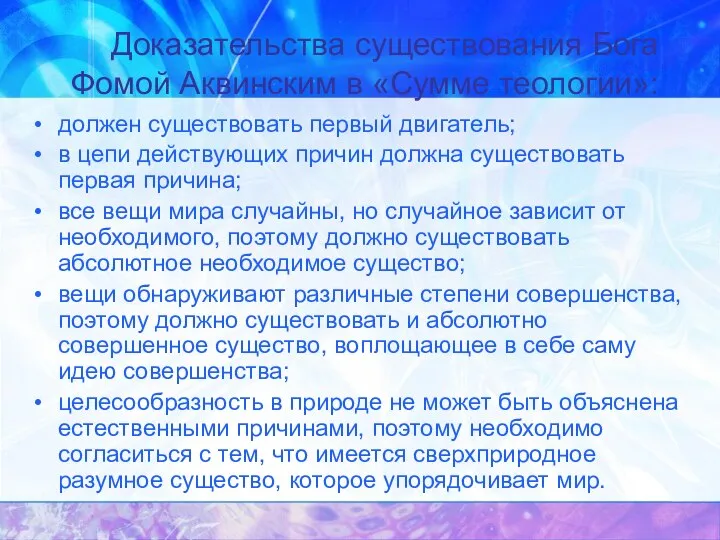 Доказательства существования Бога Фомой Аквинским в «Сумме теологии»:

• должен существовать первый двигатель;
• в цепи действующих причин должна существовать первая причина;
• все вещи мира случайны, но случайное зависит от необходимого, поэтому должно существовать абсолютное необходимое существо;
• вещи обнаруживают различные степени совершенства, поэтому должно существовать и абсолютно совершенное существо, воплощающее в себе саму идею совершенства;
• целесообразность в природе не может быть объяснена естественными причинами, поэтому необходимо согласиться с тем, что имеется сверхприродное разумное существо, которое упорядочивает мир.